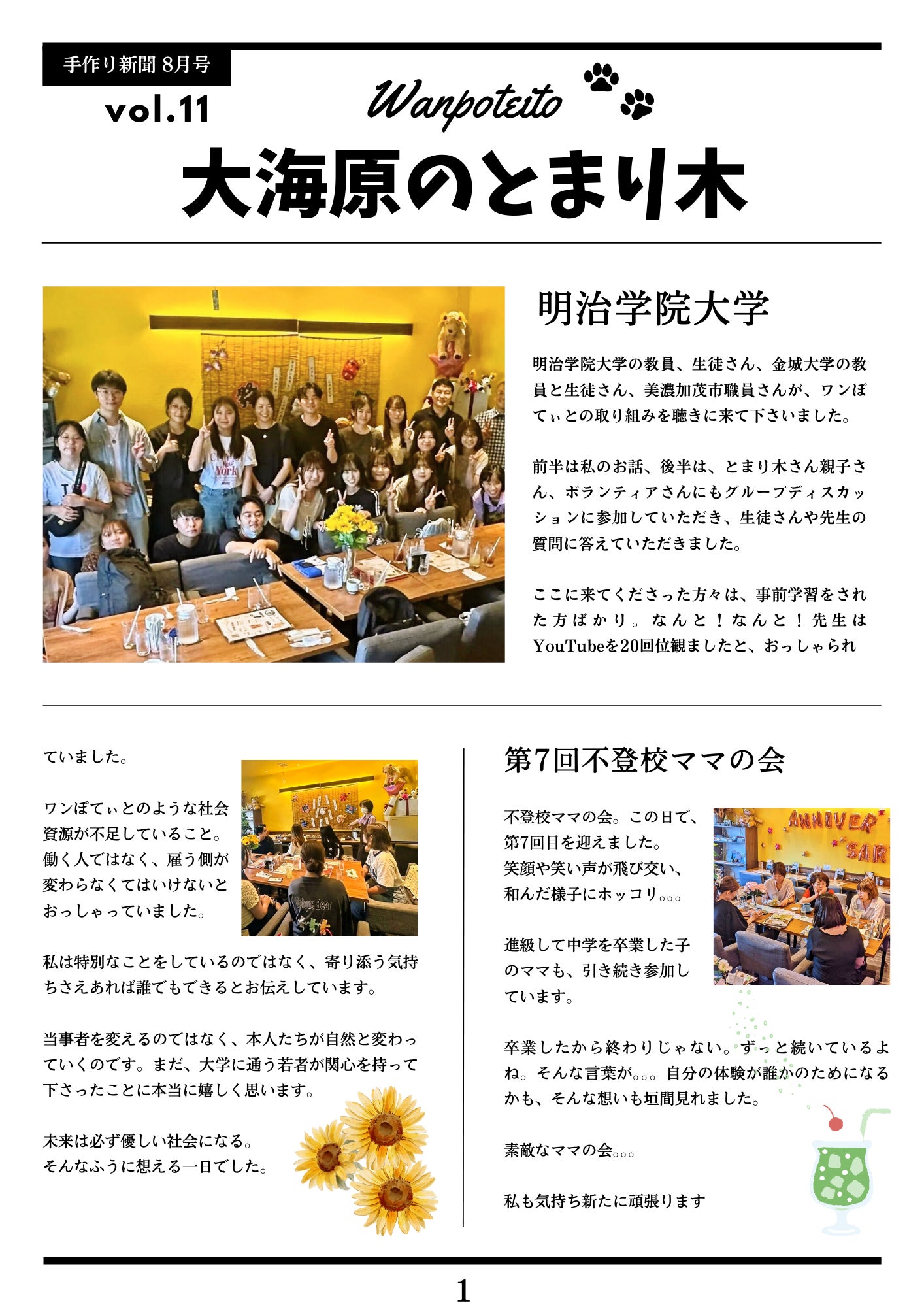 手作り新聞 8月号

vol.11

Wanpoteito

大海原のとまり木

明治学院大学

明治学院大学の教員、生徒さん、金城大学の教員と生徒さん、美濃加茂市職員さんが、ワンぽてぃとの取り組みを聴きに来て下さいました。

前半は私のお話、後半は、とまり木さん親子さん、ボランティアさんにもグループディスカッションに参加していただき、生徒さんや先生の質問に答えていただきました。

ここに来てくださった方々は、事前学習をされた方ばかり。なんと！なんと！先生はYouTubeを20回位観ましたと、おっしゃられていました。

ワンぽてぃとのような社会資源が不足していること。働く人ではなく、雇う側が変わらなくてはいけないとおっしゃっていました。

私は特別なことをしているのではなく、寄り添う気持ちさえあれば誰でもできるとお伝えしています。

当事者を変えるのではなく、本人たちが自然と変わっていくのです。まだ、大学に通う若者が関心を持って下さったことに本当に嬉しく思います。

未来は必ず優しい社会になる。
そんなふうに想える一日でした。

第7回不登校ママの会

不登校ママの会。この日で、第7回目を迎えました。
笑顔や笑い声が飛び交い、和んだ様子にホッコリ。。。

進級して中学を卒業した子のママも、引き続き参加しています。

卒業したから終わりじゃない。ずっと続いているよね。そんな言葉が。。。自分の体験が誰かのためになるかも、そんな想いも垣間見れました。

素敵なママの会。。。

私も気持ち新たに頑張ります

1